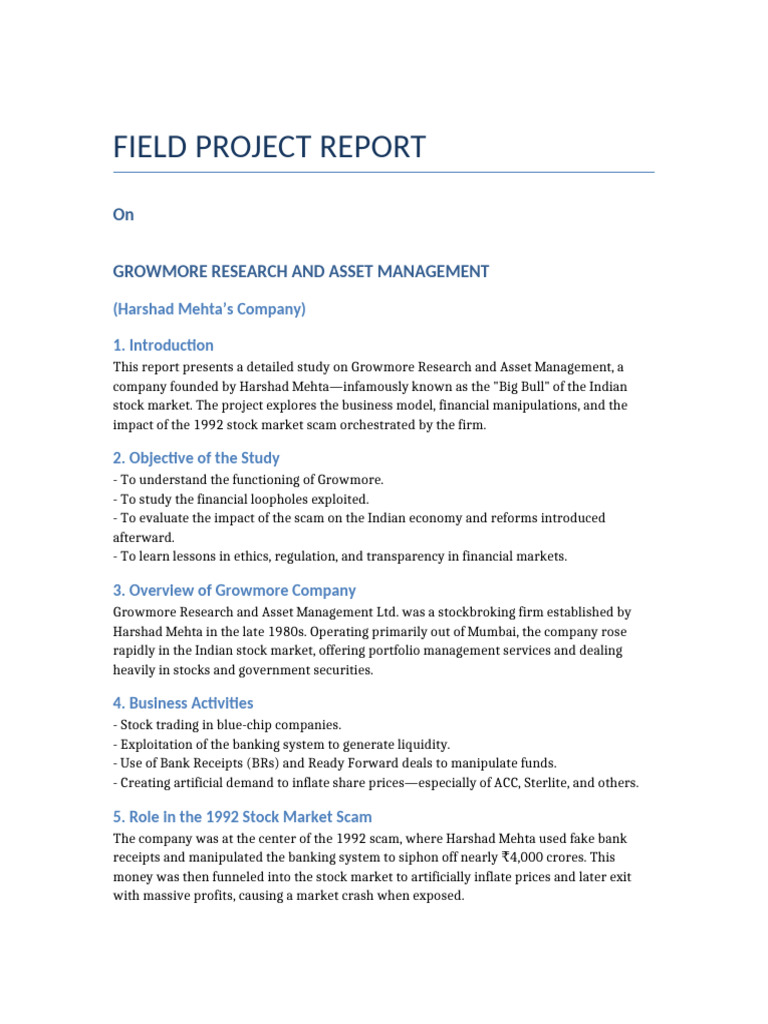 FIELD PROJECT REPORT

On

GROWMORE RESEARCH AND ASSET MANAGEMENT

(Harshad Mehta's Company)

1. Introduction

This report presents a detailed study on Growmore Research and Asset Management, a company founded by Harshad Mehta—infamously known as the "Big Bull" of the Indian stock market. The project explores the business model, financial manipulations, and the impact of the 1992 stock market scam orchestrated by the firm.

2. Objective of the Study

- To understand the functioning of Growmore.
- To study the financial loopholes exploited.
- To evaluate the impact of the scam on the Indian economy and reforms introduced afterward.
- To learn lessons in ethics, regulation, and transparency in financial markets.

3. Overview of Growmore Company

Growmore Research and Asset Management Ltd. was a stockbroking firm established by Harshad Mehta in the late 1980s. Operating primarily out of Mumbai, the company rose rapidly in the Indian stock market, offering portfolio management services and dealing heavily in stocks and government securities.

4. Business Activities

- Stock trading in blue-chip companies.
- Exploitation of the banking system to generate liquidity.
- Use of Bank Receipts (BRs) and Ready Forward deals to manipulate funds.
- Creating artificial demand to inflate share prices—especially of ACC, Sterlite, and others.

5. Role in the 1992 Stock Market Scam

The company was at the center of the 1992 scam, where Harshad Mehta used fake bank receipts and manipulated the banking system to siphon off nearly ₹4,000 crores. This money was then funneled into the stock market to artificially inflate prices and later exit with massive profits, causing a market crash when exposed.